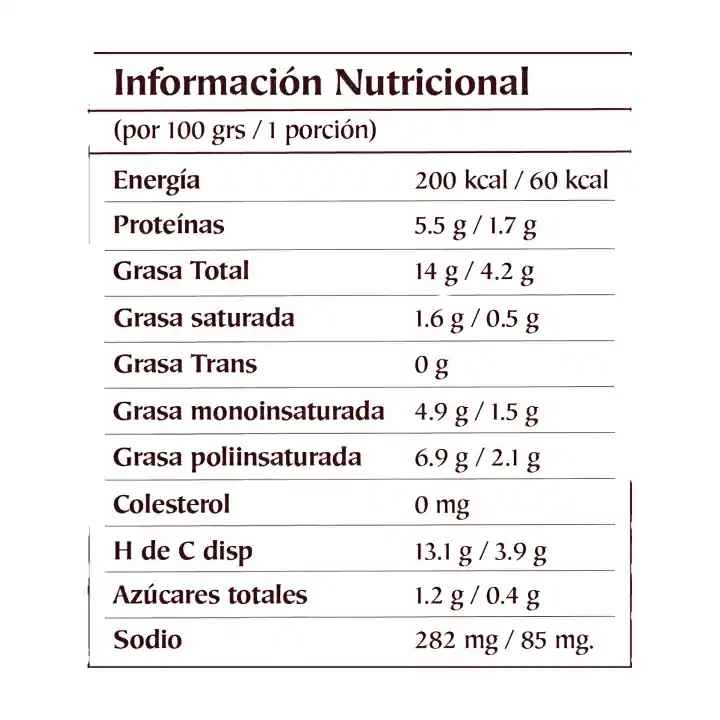 Información Nutricional

(por 100 grs / 1 porción)

| | |
|---|---|
| Energía | 200 kcal / 60 kcal |
| Proteínas | 5.5 g / 1.7 g |
| Grasa Total | 14 g / 4.2 g |
| Grasa saturada | 1.6 g / 0.5 g |
| Grasa Trans | 0 g |
| Grasa monoinsaturada | 4.9 g / 1.5 g |
| Grasa poliinsaturada | 6.9 g / 2.1 g |
| Colesterol | 0 mg |
| H de C disp | 13.1 g / 3.9 g |
| Azúcares totales | 1.2 g / 0.4 g |
| Sodio | 282 mg / 85 mg. |